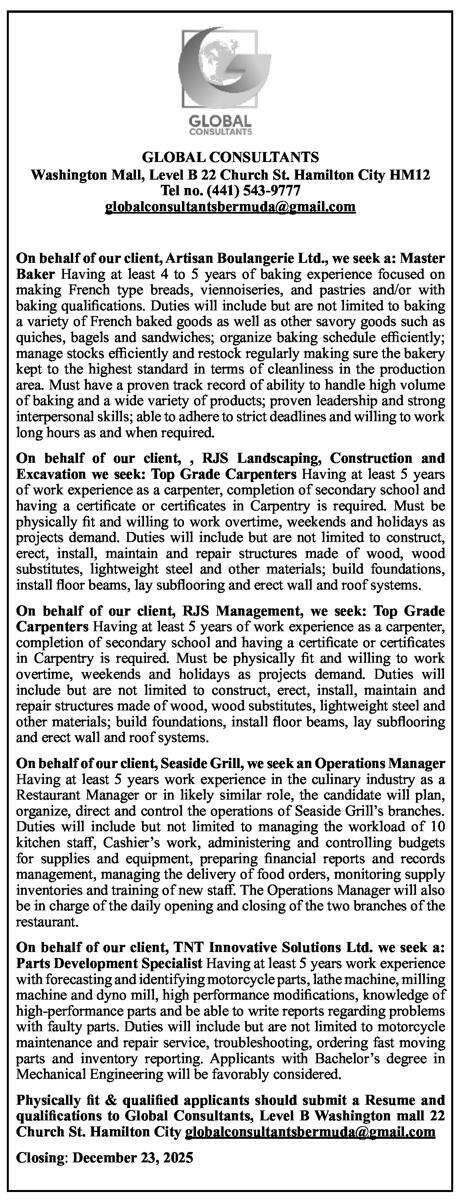 GLOBAL CONSULTANTS

GLOBAL CONSULTANTS
Washington Mall, Level B 22 Church St. Hamilton City HM12
Tel no. (441) 543-9777
globalconsultantsbermuda@gmail.com

On behalf of our client, Artisan Boulangerie Ltd., we seek a: Master Baker Having at least 4 to 5 years of baking experience focused on making French type breads, viennoiseries, and pastries and/or with baking qualifications. Duties will include but are not limited to baking a variety of French baked goods as well as other savory goods such as quiches, bagels and sandwiches; organize baking schedule efficiently; manage stocks efficiently and restock regularly making sure the bakery kept to the highest standard in terms of cleanliness in the production area. Must have a proven track record of ability to handle high volume of baking and a wide variety of products; proven leadership and strong interpersonal skills; able to adhere to strict deadlines and willing to work long hours as and when required.

On behalf of our client, , RJS Landscaping, Construction and Excavation we seek: Top Grade Carpenters Having at least 5 years of work experience as a carpenter, completion of secondary school and having a certificate or certificates in Carpentry is required. Must be physically fit and willing to work overtime, weekends and holidays as projects demand. Duties will include but are not limited to construct, erect, install, maintain and repair structures made of wood, wood substitutes, lightweight steel and other materials; build foundations, install floor beams, lay subflooring and erect wall and roof systems.

On behalf of our client, RJS Management, we seek: Top Grade Carpenters Having at least 5 years of work experience as a carpenter, completion of secondary school and having a certificate or certificates in Carpentry is required. Must be physically fit and willing to work overtime, weekends and holidays as projects demand. Duties will include but are not limited to construct, erect, install, maintain and repair structures made of wood, wood substitutes, lightweight steel and other materials; build foundations, install floor beams, lay subflooring and erect wall and roof systems.

On behalf of our client, Seaside Grill, we seek an Operations Manager Having at least 5 years work experience in the culinary industry as a Restaurant Manager or in likely similar role, the candidate will plan, organize, direct and control the operations of Seaside Grill's branches. Duties will include but not limited to managing the workload of 10 kitchen staff, Cashier's work, administering and controlling budgets for supplies and equipment, preparing financial reports and records management, managing the delivery of food orders, monitoring supply inventories and training of new staff. The Operations Manager will also be in charge of the daily opening and closing of the two branches of the restaurant.

On behalf of our client, TNT Innovative Solutions Ltd. we seek a: Parts Development Specialist Having at least 5 years work experience with forecasting and identifying motorcycle parts, lathe machine, milling machine and dyno mill, high performance modifications, knowledge of high-performance parts and be able to write reports regarding problems with faulty parts. Duties will include but are not limited to motorcycle maintenance and repair service, troubleshooting, ordering fast moving parts and inventory reporting. Applicants with Bachelor's degree in Mechanical Engineering will be favorably considered.

Physically fit & qualified applicants should submit a Resume and qualifications to Global Consultants, Level B Washington mall 22 Church St. Hamilton City globalconsultantsbermuda@gmail.com

Closing: December 23, 2025